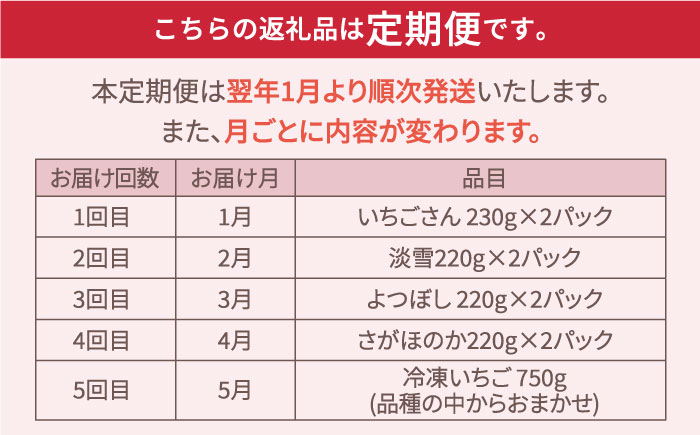 こちらの返礼品は定期便です。

本定期便は翌年1月より順次発送いたします。
また、月ごとに内容が変わります。

| お届け回数 | お届け月 | 品目 |
|---|---|---|
| 1回目 | 1月 | いちごさん 230g×2パック |
| 2回目 | 2月 | 淡雪220g×2パック |
| 3回目 | 3月 | よつぼし 220g×2パック |
| 4回目 | 4月 | さがほのか220g×2パック |
| 5回目 | 5月 | 冷凍いちご 750g (品種の中からおまかせ) |